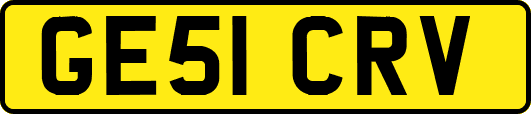 GE51 CRV